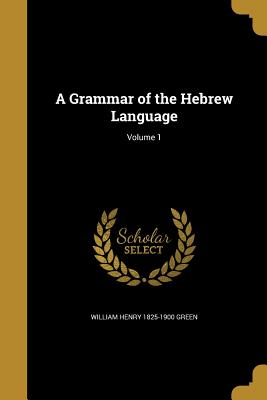 A Grammar of the Hebrew Language

Volume 1

Scholar
SELECT

WILLIAM HENRY 1825-1900 GREEN